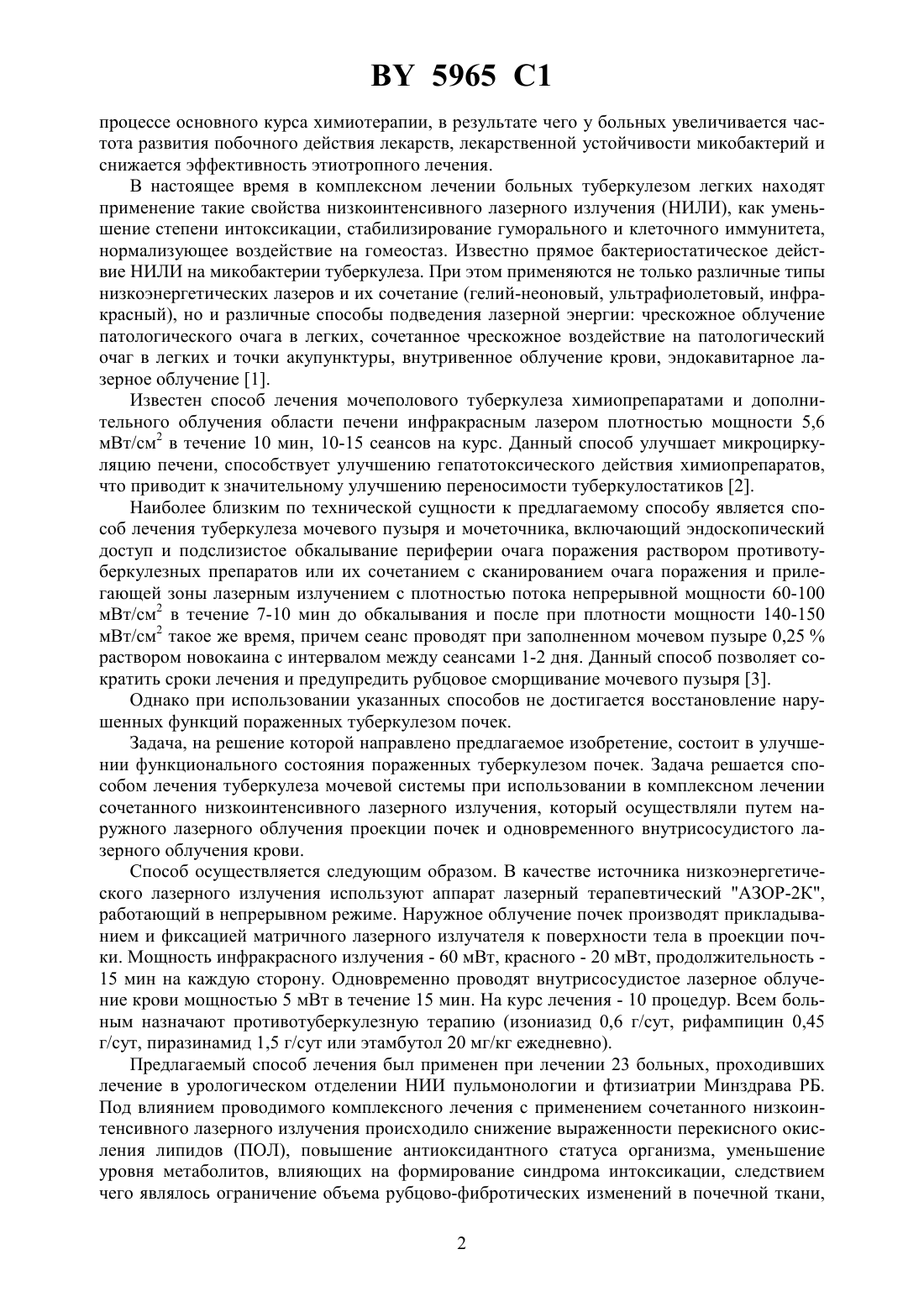 BY 5965 C1

процессе основного курса химиотерапии, в результате чего у больных увеличивается частота развития побочного действия лекарств, лекарственной устойчивости микобактерий и снижается эффективность этиотропного лечения.

В настоящее время в комплексном лечении больных туберкулезом легких находят применение такие свойства низкоинтенсивного лазерного излучения (НИЛИ), как уменьшение степени интоксикации, стабилизирование гуморального и клеточного иммунитета, нормализующее воздействие на гомеостаз. Известно прямое бактериостатическое действие НИЛИ на микобактерии туберкулеза. При этом применяются не только различные типы низкоэнергетических лазеров и их сочетание (гелий-неоновый, ультрафиолетовый, инфракрасный), но и различные способы подведения лазерной энергии: чрескожное облучение патологического очага в легких, сочетанное чрескожное воздействие на патологический очаг в легких и точки акупунктуры, внутривенное облучение крови, эндокавитарное лазерное облучение [1].

Известен способ лечения мочеполового туберкулеза химиопрепаратами и дополнительного облучения области печени инфракрасным лазером плотностью мощности 5,6 мВт/см$^2$ в течение 10 мин, 10-15 сеансов на курс. Данный способ улучшает микроциркуляцию печени, способствует улучшению гепатотоксического действия химиопрепаратов, что приводит к значительному улучшению переносимости туберкулостатиков [2].

Наиболее близким по технической сущности к предлагаемому способу является способ лечения туберкулеза мочевого пузыря и мочеточника, включающий эндоскопический доступ и подслизистое обкалывание периферии очага поражения раствором противотуберкулезных препаратов или их сочетанием с сканированием очага поражения и прилегающей зоны лазерным излучением с плотностью потока непрерывной мощности 60-100 мВт/см$^2$ в течение 7-10 мин до обкалывания и после при плотности мощности 140-150 мВт/см$^2$ такое же время, причем сеанс проводят при заполненном мочевом пузыре 0,25 % раствором новокаина с интервалом между сеансами 1-2 дня. Данный способ позволяет сократить сроки лечения и предупредить рубцовое сморщивание мочевого пузыря [3].

Однако при использовании указанных способов не достигается восстановление нарушенных функций пораженных туберкулезом почек.

Задача, на решение которой направлено предлагаемое изобретение, состоит в улучшении функционального состояния пораженных туберкулезом почек. Задача решается способом лечения туберкулеза мочевой системы при использовании в комплексном лечении сочетанного низкоинтенсивного лазерного излучения, который осуществляли путем наружного лазерного облучения проекции почек и одновременного внутрисосудистого лазерного облучения крови.

Способ осуществляется следующим образом. В качестве источника низкоэнергетического лазерного излучения используют аппарат лазерный терапевтический "АЗОР-2К", работающий в непрерывном режиме. Наружное облучение почек производят прикладыванием и фиксацией матричного лазерного излучателя к поверхности тела в проекции почки. Мощность инфракрасного излучения - 60 мВт, красного - 20 мВт, продолжительность - 15 мин на каждую сторону. Одновременно проводят внутрисосудистое лазерное облучение крови мощностью 5 мВт в течение 15 мин. На курс лечения - 10 процедур. Всем больным назначают противотуберкулезную терапию (изониазид 0,6 г/сут, рифампицин 0,45 г/сут, пиразинамид 1,5 г/сут или этамбутол 20 мг/кг ежедневно).

Предлагаемый способ лечения был применен при лечении 23 больных, проходивших лечение в урологическом отделении НИИ пульмонологии и фтизиатрии Минздрава РБ. Под влиянием проводимого комплексного лечения с применением сочетанного низкоинтенсивного лазерного излучения происходило снижение выраженности перекисного окисления липидов (ПОЛ), повышение антиоксидантного статуса организма, уменьшение уровня метаболитов, влияющих на формирование синдрома интоксикации, следствием чего являлось ограничение объема рубцово-фибротических изменений в почечной ткани,

2